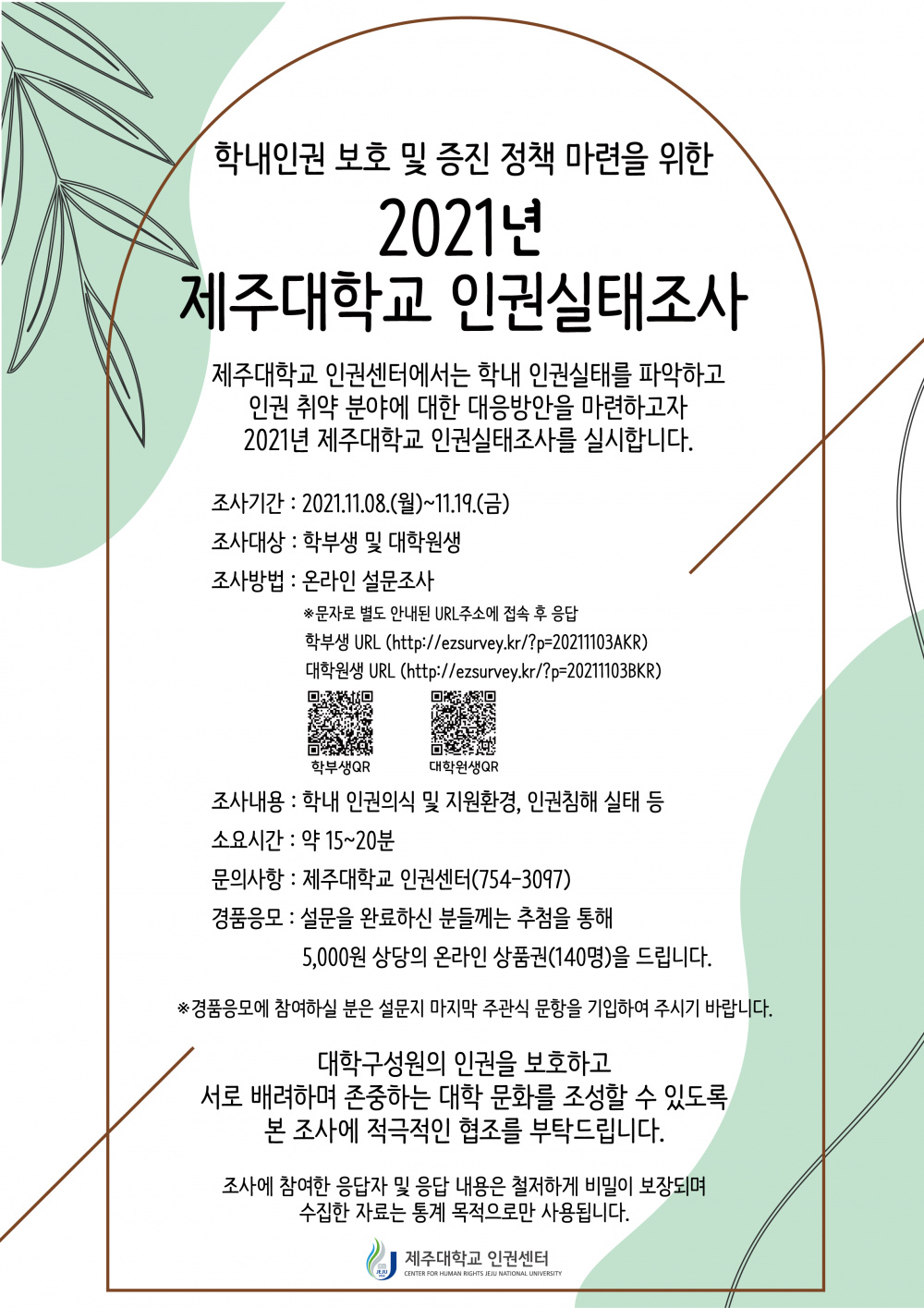 학내인권 보호 및 증진 정책 마련을 위한

2021년
제주대학교 인권실태조사

제주대학교 인권센터에서는 학내 인권실태를 파악하고
인권 취약 분야에 대한 대응방안을 마련하고자
2021년 제주대학교 인권실태조사를 실시합니다.

조사기간 : 2021.11.08.(월)~11.19.(금)

조사대상 : 학부생 및 대학원생

조사방법 : 온라인 설문조사
※문자로 별도 안내된 URL주소에 접속 후 응답
학부생 URL (http://ezsurvey.kr/?p=20211103AKR)
대학원생 URL (http://ezsurvey.kr/?p=20211103BKR)

학부생QR 대학원생QR

조사내용 : 학내 인권의식 및 지원환경, 인권침해 실태 등

소요시간 : 약 15~20분

문의사항 : 제주대학교 인권센터(754-3097)

경품응모 : 설문을 완료하신 분들께는 추첨을 통해
5,000원 상당의 온라인 상품권(140명)을 드립니다.

※경품응모에 참여하실 분은 설문지 마지막 주관식 문항을 기입하여 주시기 바랍니다.

대학구성원의 인권을 보호하고
서로 배려하며 존중하는 대학 문화를 조성할 수 있도록
본 조사에 적극적인 협조를 부탁드립니다.

조사에 참여한 응답자 및 응답 내용은 철저하게 비밀이 보장되며
수집한 자료는 통계 목적으로만 사용됩니다.

JEJU 제주대학교 인권센터
CENTER FOR HUMAN RIGHTS JEJU NATIONAL UNIVERSITY